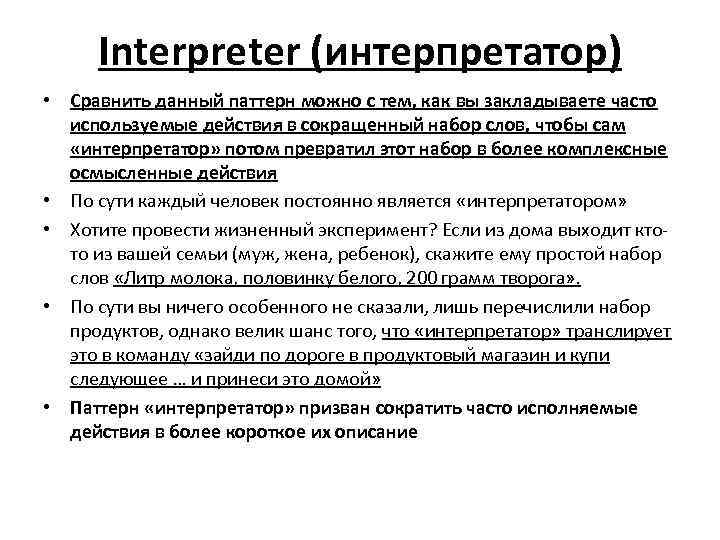 Interpreter (интерпретатор)

• Сравнить данный паттерн можно с тем, как вы закладываете часто используемые действия в сокращенный набор слов, чтобы сам «интерпретатор» потом превратил этот набор в более комплексные осмысленные действия

• По сути каждый человек постоянно является «интерпретатором»

• Хотите провести жизненный эксперимент? Если из дома выходит кто-то из вашей семьи (муж, жена, ребенок), скажите ему простой набор слов «Литр молока, половинку белого, 200 грамм творога».

• По сути вы ничего особенного не сказали, лишь перечислили набор продуктов, однако велик шанс того, что «интерпретатор» транслирует это в команду «зайди по дороге в продуктовый магазин и купи следующее … и принеси это домой»

• Паттерн «интерпретатор» призван сократить часто исполняемые действия в более короткое их описание